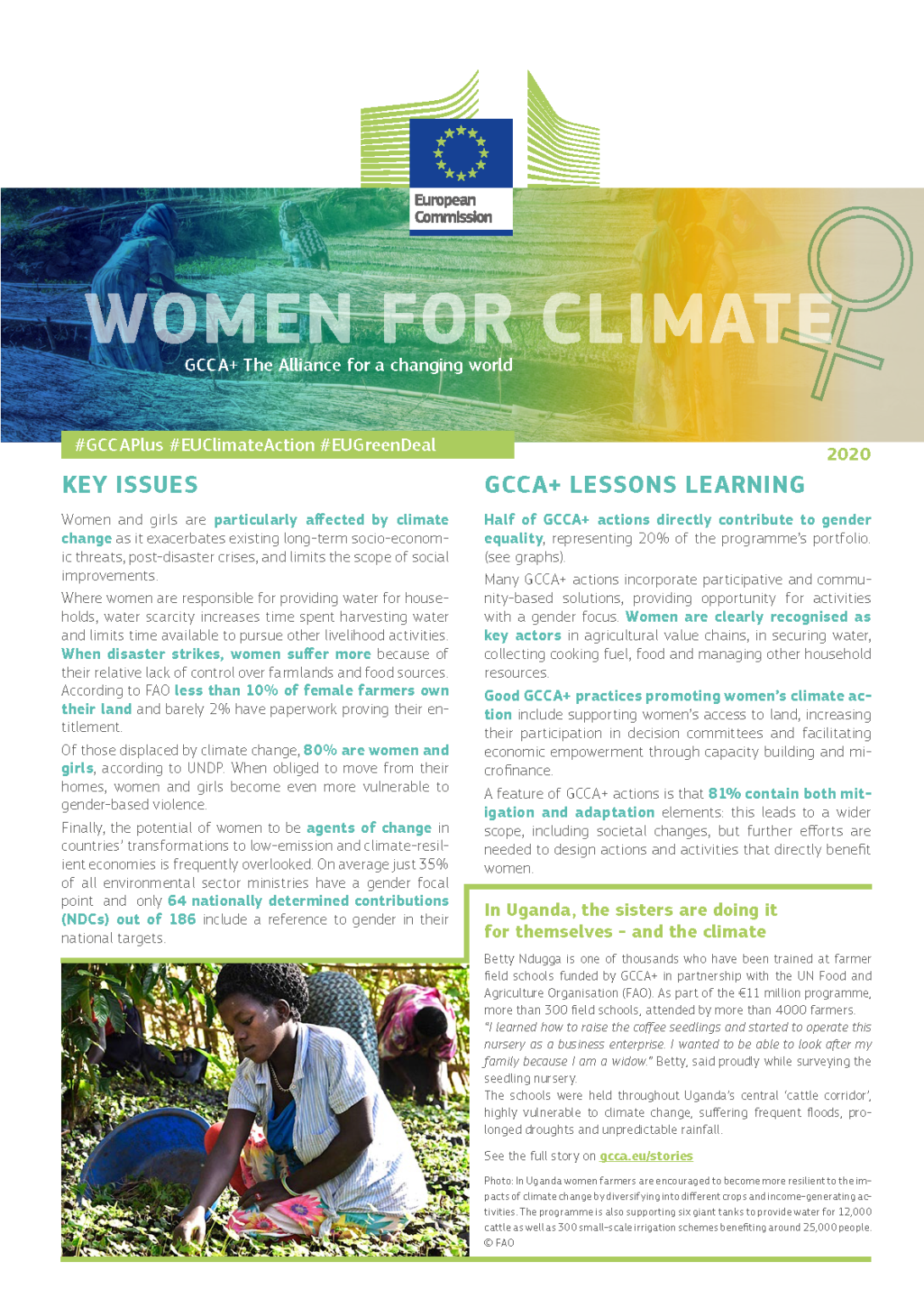 European Commission

WOMEN FOR CLIMATE

GCCA+ The Alliance for a changing world

#GCCAPlus #EUClimateAction #EUGreenDeal

2020

KEY ISSUES

Women and girls are particularly affected by climate change as it exacerbates existing long-term socio-economic threats, post-disaster crises, and limits the scope of social improvements.

Where women are responsible for providing water for households, water scarcity increases time spent harvesting water and limits time available to pursue other livelihood activities. When disaster strikes, women suffer more because of their relative lack of control over farmlands and food sources. According to FAO less than 10% of female farmers own their land and barely 2% have paperwork proving their entitlement.

Of those displaced by climate change, 80% are women and girls, according to UNDP. When obliged to move from their homes, women and girls become even more vulnerable to gender-based violence.

Finally, the potential of women to be agents of change in countries' transformations to low-emission and climate-resilient economies is frequently overlooked. On average just 35% of all environmental sector ministries have a gender focal point and only 64 nationally determined contributions (NDCs) out of 186 include a reference to gender in their national targets.

GCCA+ LESSONS LEARNING

Half of GCCA+ actions directly contribute to gender equality, representing 20% of the programme's portfolio. (see graphs).

Many GCCA+ actions incorporate participative and community-based solutions, providing opportunity for activities with a gender focus. Women are clearly recognised as key actors in agricultural value chains, in securing water, collecting cooking fuel, food and managing other household resources.

Good GCCA+ practices promoting women's climate action include supporting women's access to land, increasing their participation in decision committees and facilitating economic empowerment through capacity building and microfinance.

A feature of GCCA+ actions is that 81% contain both mitigation and adaptation elements: this leads to a wider scope, including societal changes, but further efforts are needed to design actions and activities that directly benefit women.

In Uganda, the sisters are doing it for themselves - and the climate

Betty Ndugga is one of thousands who have been trained at farmer field schools funded by GCCA+ in partnership with the UN Food and Agriculture Organisation (FAO). As part of the €11 million programme, more than 300 field schools, attended by more than 4000 farmers.

"I learned how to raise the coffee seedlings and started to operate this nursery as a business enterprise. I wanted to be able to look after my family because I am a widow." Betty, said proudly while surveying the seedling nursery.

The schools were held throughout Uganda's central 'cattle corridor', highly vulnerable to climate change, suffering frequent floods, prolonged droughts and unpredictable rainfall.

See the full story on gcca.eu/stories

Photo: In Uganda women farmers are encouraged to become more resilient to the impacts of climate change by diversifying into different crops and income-generating activities. The programme is also supporting six giant tanks to provide water for 12,000 cattle as well as 300 small-scale irrigation schemes benefiting around 25,000 people. © FAO